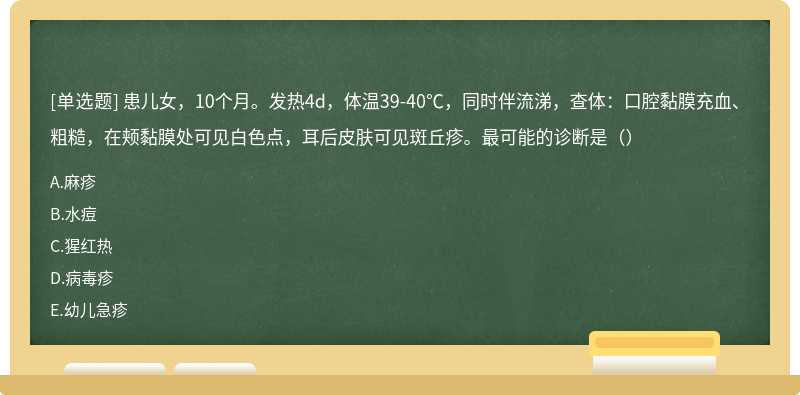 [单选题] 患儿女，10个月。发热4d，体温39-40℃，同时伴流涕，查体：口腔黏膜充血、粗糙，在颊黏膜处可见白色点，耳后皮肤可见斑丘疹。最可能的诊断是（）

A.麻疹

B.水痘

C.猩红热

D.病毒疹

E.幼儿急疹